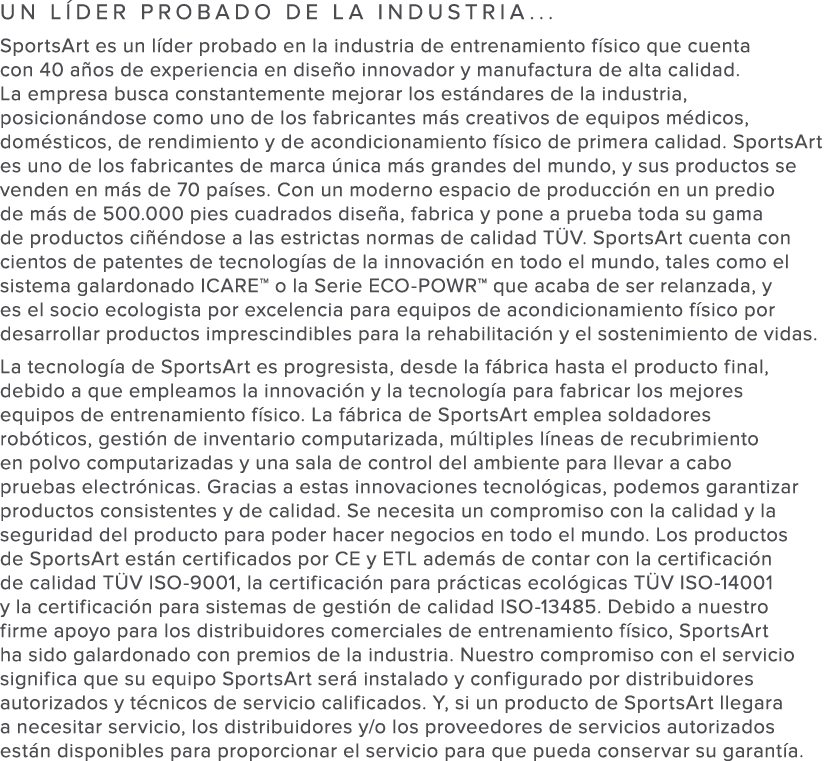 UN LÍDER PROBADO DE LA INDUSTRIA...

SportsArt es un líder probado en la industria de entrenamiento físico que cuenta con 40 años de experiencia en diseño innovador y manufactura de alta calidad. La empresa busca constantemente mejorar los estándares de la industria, posicionándose como uno de los fabricantes más creativos de equipos médicos, domésticos, de rendimiento y de acondicionamiento físico de primera calidad. SportsArt es uno de los fabricantes de marca única más grandes del mundo, y sus productos se venden en más de 70 países. Con un moderno espacio de producción en un predio de más de 500.000 pies cuadrados diseña, fabrica y pone a prueba toda su gama de productos ciñéndose a las estrictas normas de calidad TÜV. SportsArt cuenta con cientos de patentes de tecnologías de la innovación en todo el mundo, tales como el sistema galardonado ICARE™ o la Serie ECO-POWR™ que acaba de ser relanzada, y es el socio ecologista por excelencia para equipos de acondicionamiento físico por desarrollar productos imprescindibles para la rehabilitación y el sostenimiento de vidas.

La tecnología de SportsArt es progresista, desde la fábrica hasta el producto final, debido a que empleamos la innovación y la tecnología para fabricar los mejores equipos de entrenamiento físico. La fábrica de SportsArt emplea soldadores robóticos, gestión de inventario computarizada, múltiples líneas de recubrimiento en polvo computarizadas y una sala de control del ambiente para llevar a cabo pruebas electrónicas. Gracias a estas innovaciones tecnológicas, podemos garantizar productos consistentes y de calidad. Se necesita un compromiso con la calidad y la seguridad del producto para poder hacer negocios en todo el mundo. Los productos de SportsArt están certificados por CE y ETL además de contar con la certificación de calidad TÜV ISO-9001, la certificación para prácticas ecológicas TÜV ISO-14001 y la certificación para sistemas de gestión de calidad ISO-13485. Debido a nuestro firme apoyo para los distribuidores comerciales de entrenamiento físico, SportsArt ha sido galardonado con premios de la industria. Nuestro compromiso con el servicio significa que su equipo SportsArt será instalado y configurado por distribuidores autorizados y técnicos de servicio calificados. Y, si un producto de SportsArt llegara a necesitar servicio, los distribuidores y/o los proveedores de servicios autorizados están disponibles para proporcionar el servicio para que pueda conservar su garantía.